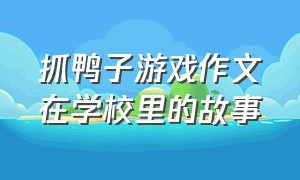 抓鸭子游戏作文
在学校里的故事